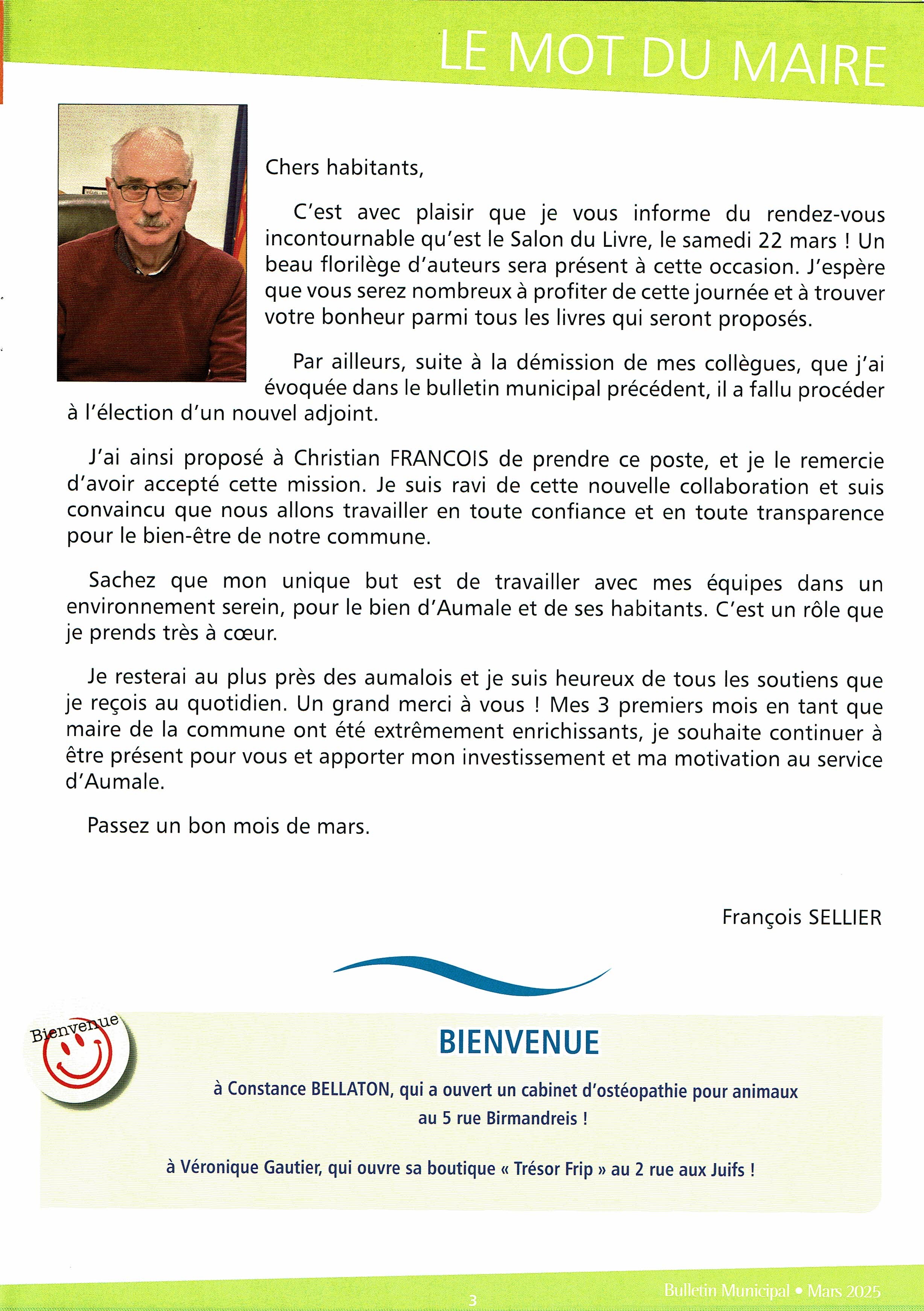 LE MOT DU MAIRE

Chers habitants,

C'est avec plaisir que je vous informe du rendez-vous incontournable qu'est le Salon du Livre, le samedi 22 mars ! Un beau florilège d'auteurs sera présent à cette occasion. J'espère que vous serez nombreux à profiter de cette journée et à trouver votre bonheur parmi tous les livres qui seront proposés.

Par ailleurs, suite à la démission de mes collègues, que j'ai évoquée dans le bulletin municipal précédent, il a fallu procéder à l'élection d'un nouvel adjoint.

J'ai ainsi proposé à Christian FRANCOIS de prendre ce poste, et je le remercie d'avoir accepté cette mission. Je suis ravi de cette nouvelle collaboration et suis convaincu que nous allons travailler en toute confiance et en toute transparence pour le bien-être de notre commune.

Sachez que mon unique but est de travailler avec mes équipes dans un environnement serein, pour le bien d'Aumale et de ses habitants. C'est un rôle que je prends très à cœur.

Je resterai au plus près des aumalois et je suis heureux de tous les soutiens que je reçois au quotidien. Un grand merci à vous ! Mes 3 premiers mois en tant que maire de la commune ont été extrêmement enrichissants, je souhaite continuer à être présent pour vous et apporter mon investissement et ma motivation au service d'Aumale.

Passez un bon mois de mars.

François SELLIER

Bienvenue

BIENVENUE

à Constance BELLATON, qui a ouvert un cabinet d'ostéopathie pour animaux au 5 rue Birmandreis !

à Véronique Gautier, qui ouvre sa boutique « Trésor Frip » au 2 rue aux Juifs !

3

Bulletin Municipal • Mars 2025